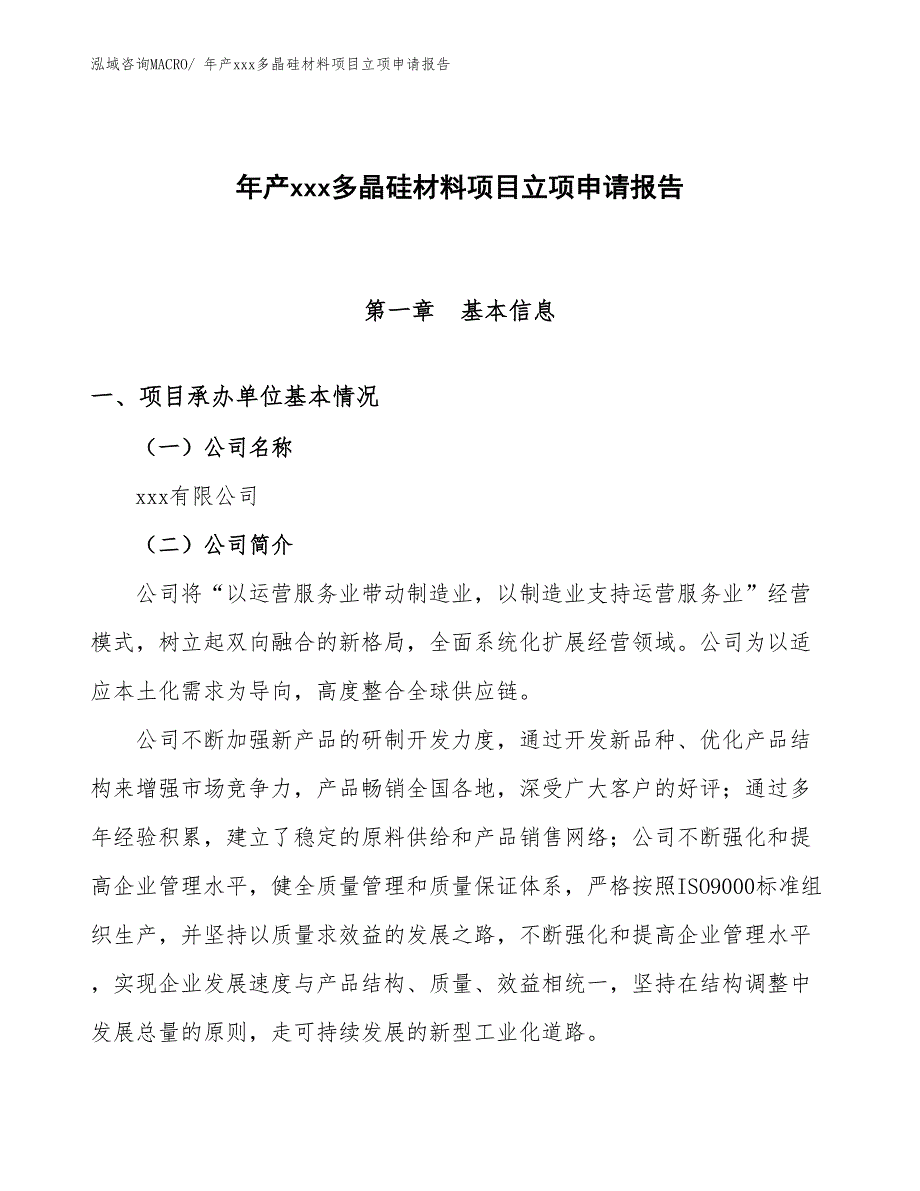 泓域咨询MACRO/ 年产xxx多晶硅材料项目立项申请报告

年产xxx多晶硅材料项目立项申请报告

第一章 基本信息

一、项目承办单位基本情况

（一）公司名称

xxx有限公司

（二）公司简介

公司将“以运营服务业带动制造业，以制造业支持运营服务业”经营模式，树立起双向融合的新格局，全面系统化扩展经营领域。公司为以适应本土化需求为导向，高度整合全球供应链。

公司不断加强新产品的研制开发力度，通过开发新品种、优化产品结构来增强市场竞争力，产品畅销全国各地，深受广大客户的好评；通过多年经验积累，建立了稳定的原料供给和产品销售网络；公司不断强化和提高企业管理水平，健全质量管理和质量保证体系，严格按照ISO9000标准组织生产，并坚持以质量求效益的发展之路，不断强化和提高企业管理水平，实现企业发展速度与产品结构、质量、效益相统一，坚持在结构调整中发展总量的原则，走可持续发展的新型工业化道路。